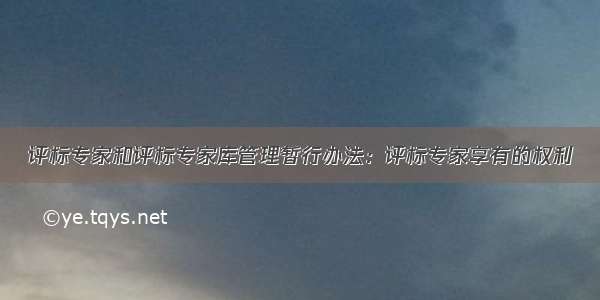 评标专家和评标专家库管理暂行办法：评标专家享有的权利

©ye.tqys.net